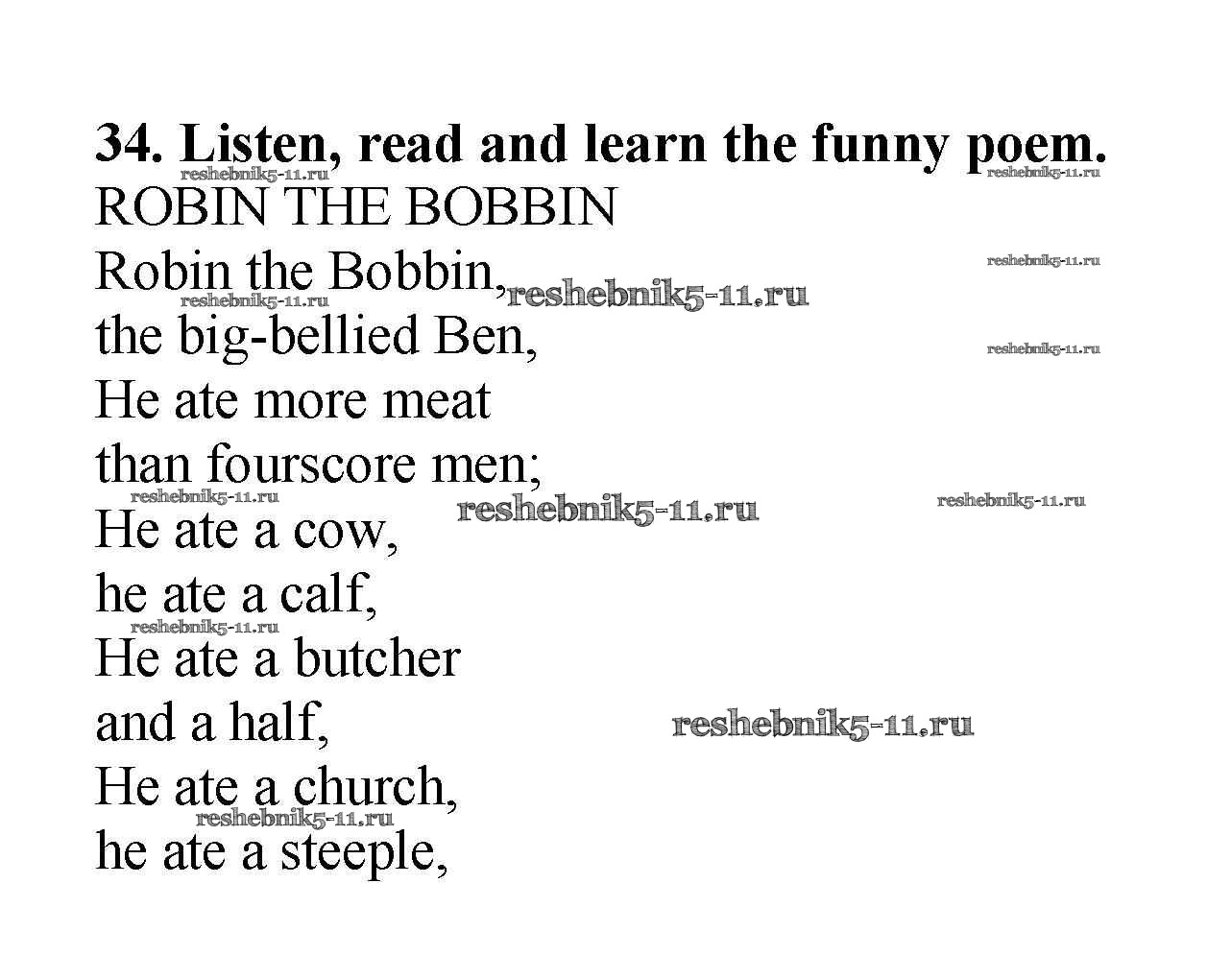 34. Listen, read and learn the funny poem.
reshebnik5-11.ru reshebnik5-11.ru
ROBIN THE BOBBIN
Robin the Bobbin, reshebnik5-11.ru reshebnik5-11.ru
reshebnik5-11.ru
the big-bellied Ben, reshebnik5-11.ru
He ate more meat
than fourscore men;
reshebnik5-11.ru reshebnik5-11.ru reshebnik5-11.ru
He ate a cow,
he ate a calf,
reshebnik5-11.ru
He ate a butcher
and a half, reshebnik5-11.ru
He ate a church,
reshebnik5-11.ru
he ate a steeple,